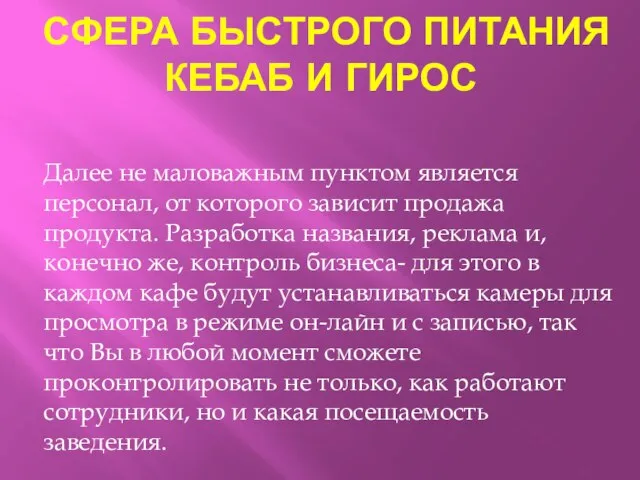 СФЕРА БЫСТРОГО ПИТАНИЯ КЕБАБ И ГИРОС

Далее не маловажным пунктом является персонал, от которого зависит продажа продукта. Разработка названия, реклама и, конечно же, контроль бизнеса- для этого в каждом кафе будут устанавливаться камеры для просмотра в режиме он-лайн и с записью, так что Вы в любой момент сможете проконтролировать не только, как работают сотрудники, но и какая посещаемость заведения.